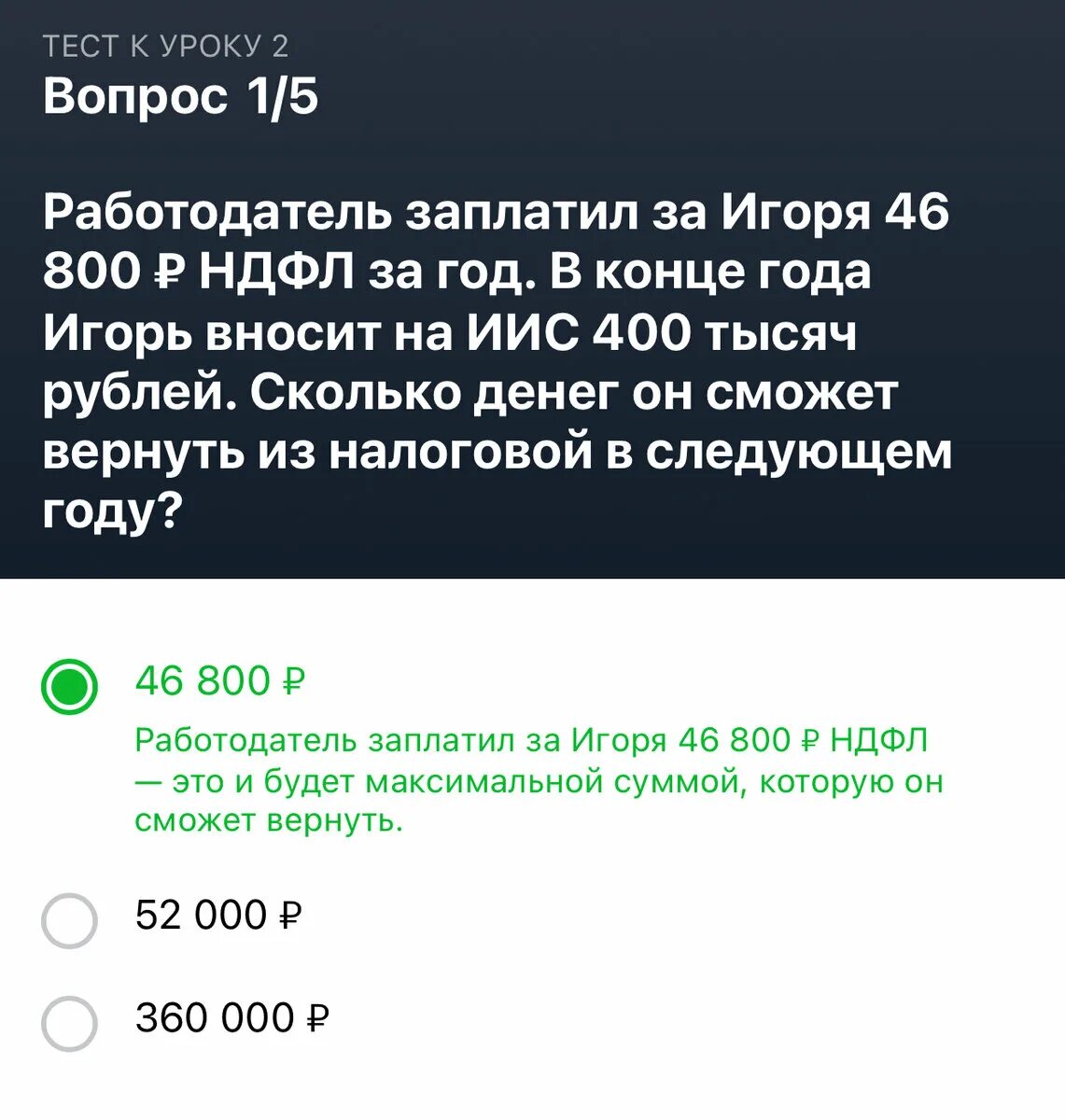 ТЕСТ К УРОКУ 2
Вопрос 1/5

Работодатель заплатил за Игоря 46 800 ₽ НДФЛ за год. В конце года Игорь вносит на ИИС 400 тысяч рублей. Сколько денег он сможет вернуть из налоговой в следующем году?

46 800 ₽

Работодатель заплатил за Игоря 46 800 ₽ НДФЛ — это и будет максимальной суммой, которую он сможет вернуть.

52 000 ₽

360 000 ₽